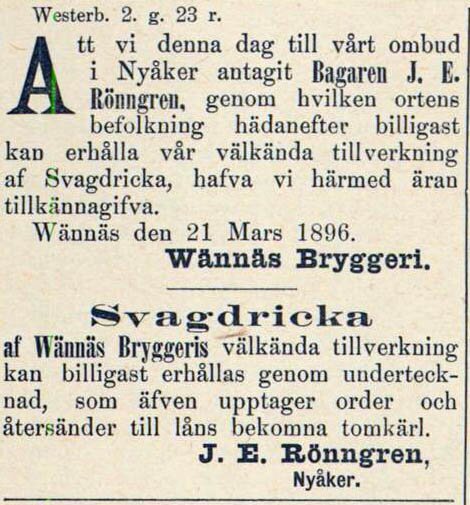 Westerb. 2. g. 23 r.

Att vi denna dag till vårt ombud i Nyåker antagit Bagaren J. E. Rönngren, genom hvilken ortens befolkning hädanefter billigast kan erhålla vår välkända tillverkning af Svagdricka, hafva vi härmed äran tillkännagifva.

Wännäs den 21 Mars 1896.

Wännäs Bryggeri.

Svagdricka

af Wännäs Bryggeris välkända tillverkning kan billigast erhållas genom undertecknad, som äfven upptager order och återsänder till låns bekomna tomkärl.

J. E. Rönngren,

Nyåker.